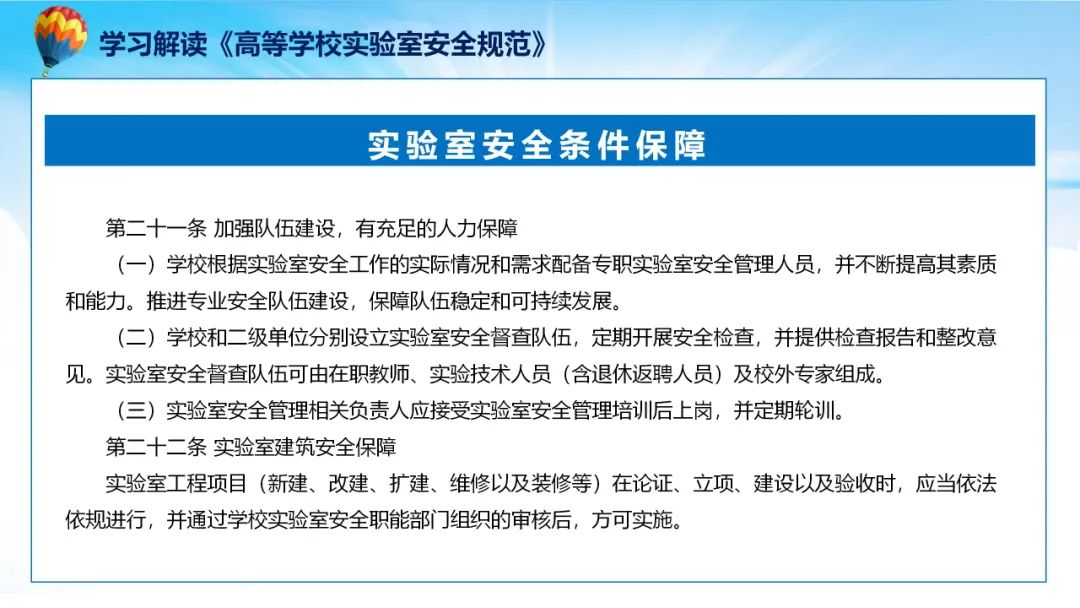 学习解读《高等学校实验室安全规范》

实验室安全条件保障

第二十一条 加强队伍建设，有充足的人力保障

（一）学校根据实验室安全工作的实际情况和需求配备专职实验室安全管理人员，并不断提高其素质和能力。推进专业安全队伍建设，保障队伍稳定和可持续发展。

（二）学校和二级单位分别设立实验室安全督查队伍，定期开展安全检查，并提供检查报告和整改意见。实验室安全督查队伍可由在职教师、实验技术人员（含退休返聘人员）及校外专家组成。

（三）实验室安全管理相关负责人应接受实验室安全管理培训后上岗，并定期轮训。

第二十二条 实验室建筑安全保障

实验室工程项目（新建、改建、扩建、维修以及装修等）在论证、立项、建设以及验收时，应当依法依规进行，并通过学校实验室安全职能部门组织的审核后，方可实施。